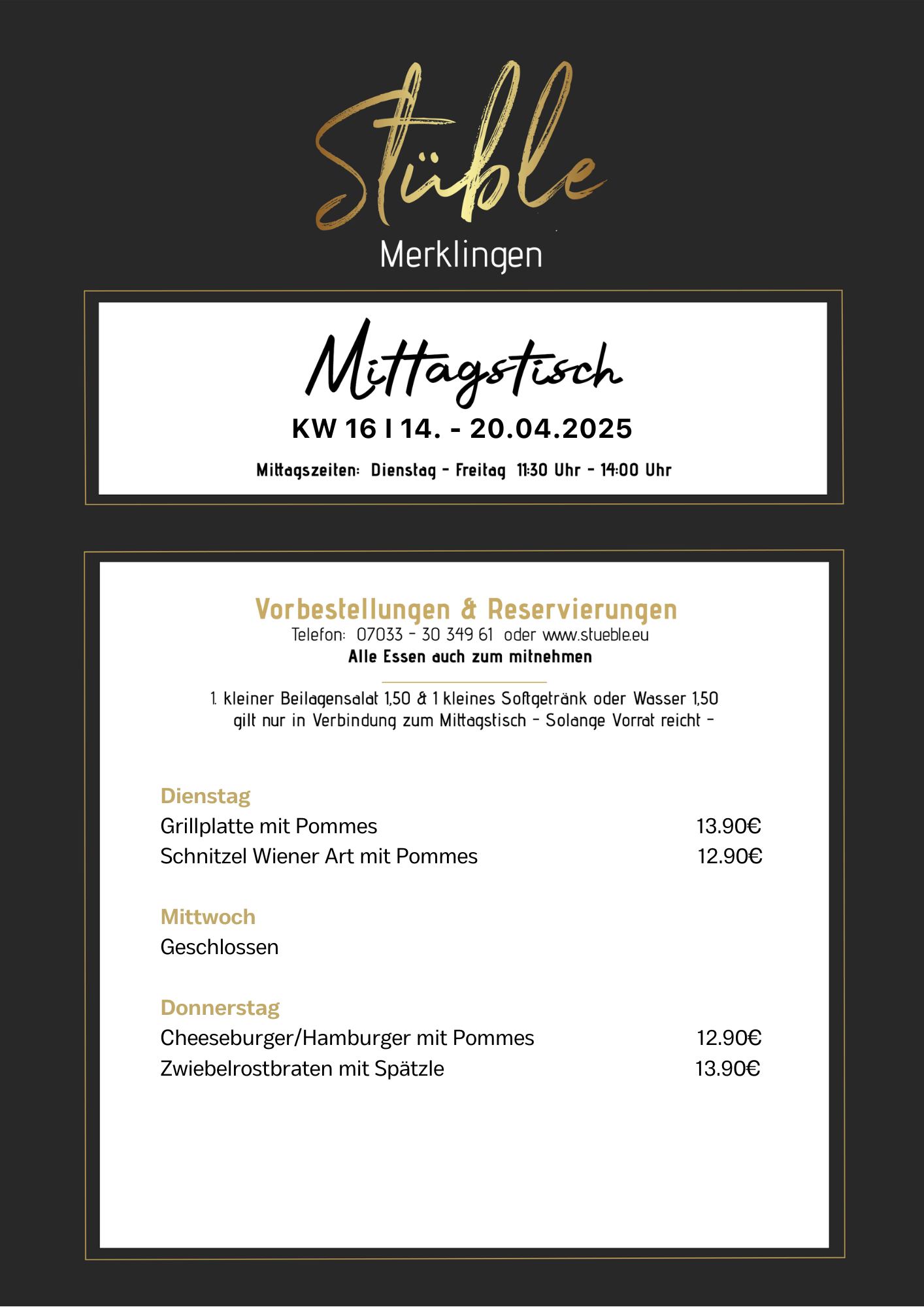 Stüble
Merklingen

Mittagstisch
KW 16 I 14. - 20.04.2025
Mittagszeiten: Dienstag - Freitag 11:30 Uhr - 14:00 Uhr

Vorbestellungen & Reservierungen
Telefon: 07033 - 30 349 61 oder www.stueble.eu
Alle Essen auch zum mitnehmen

1. kleiner Beilagensalat 1,50 & 1 kleines Softgetränk oder Wasser 1,50
gilt nur in Verbindung zum Mittagstisch - Solange Vorrat reicht -

Dienstag
Grillplatte mit Pommes 13.90€
Schnitzel Wiener Art mit Pommes 12.90€

Mittwoch
Geschlossen

Donnerstag
Cheeseburger/Hamburger mit Pommes 12.90€
Zwiebelrostbraten mit Spätzle 13.90€